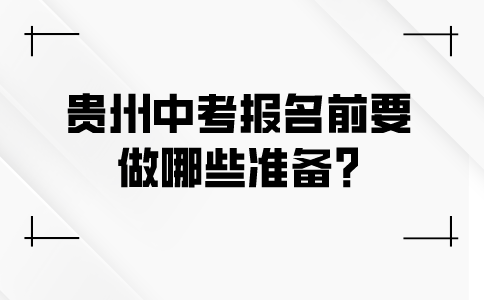 贵州中考报名前要做哪些准备？